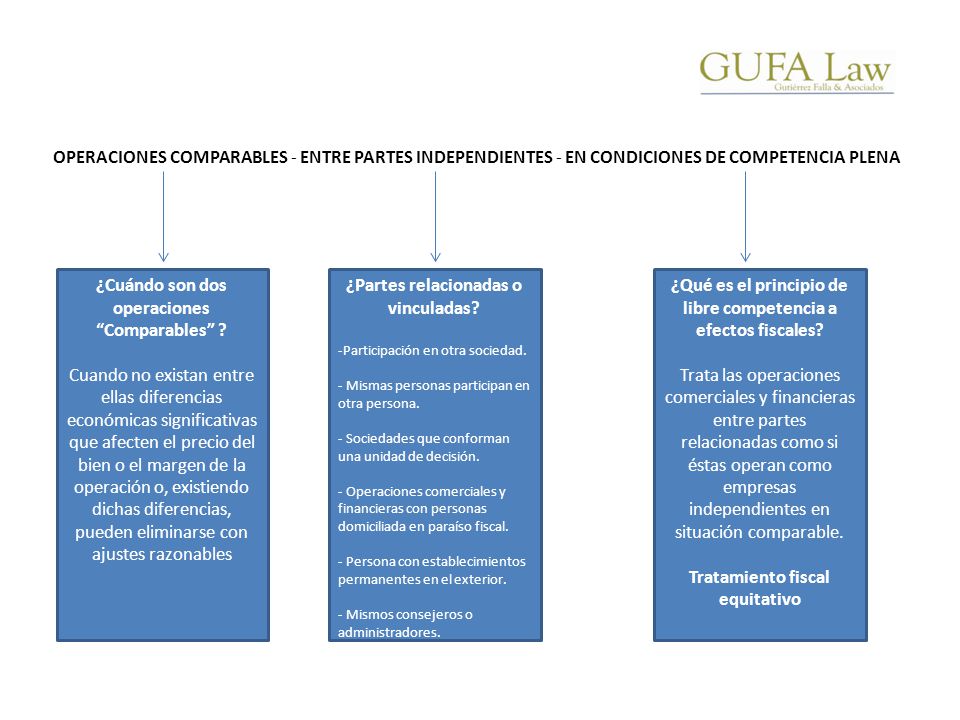 GUFA Law
Gutiérrez Falla & Asociados

OPERACIONES COMPARABLES - ENTRE PARTES INDEPENDIENTES - EN CONDICIONES DE COMPETENCIA PLENA

¿Cuándo son dos operaciones "Comparables" ?

Cuando no existan entre ellas diferencias económicas significativas que afecten el precio del bien o el margen de la operación o, existiendo dichas diferencias, pueden eliminarse con ajustes razonables

¿Partes relacionadas o vinculadas?

-Participación en otra sociedad.

- Mismas personas participan en otra persona.

- Sociedades que conforman una unidad de decisión.

- Operaciones comerciales y financieras con personas domiciliada en paraíso fiscal.

- Persona con establecimientos permanentes en el exterior.

- Mismos consejeros o administradores.

¿Qué es el principio de libre competencia a efectos fiscales?

Trata las operaciones comerciales y financieras entre partes relacionadas como si éstas operan como empresas independientes en situación comparable.

Tratamiento fiscal equitativo